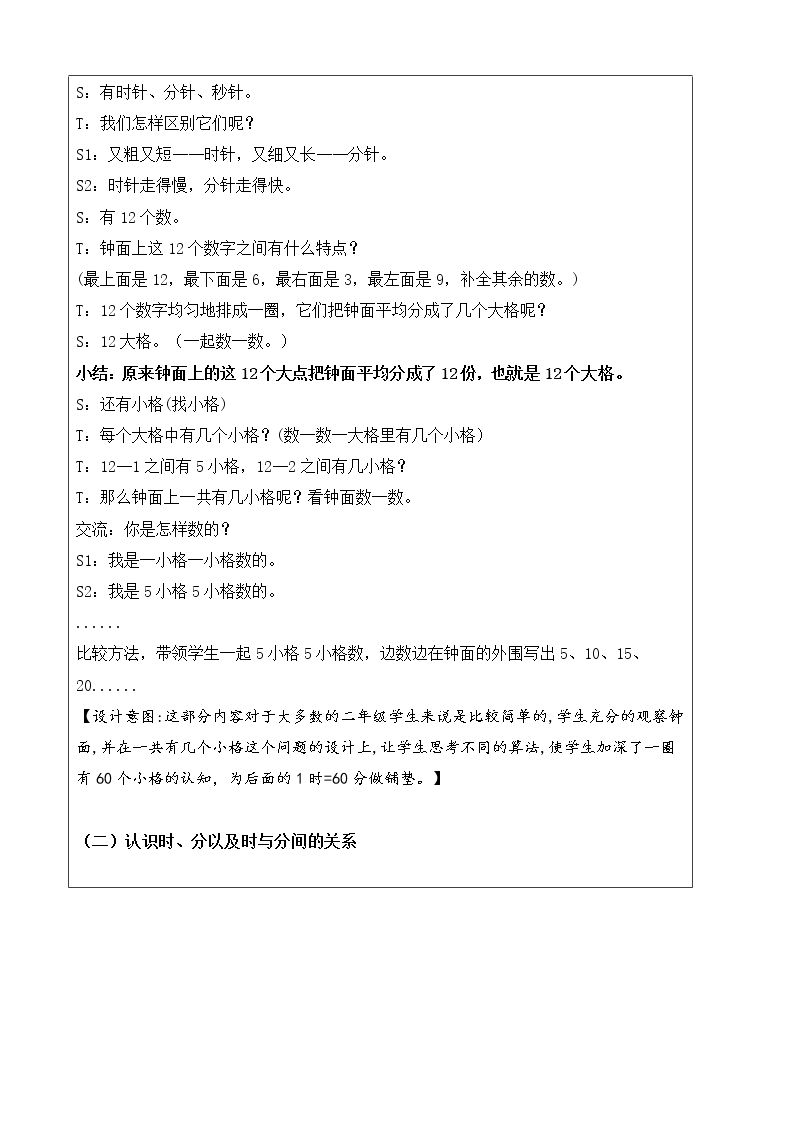 S：有时针、分针、秒针。

T：我们怎样区别它们呢？

S1：又粗又短——时针，又细又长——分针。

S2：时针走得慢，分针走得快。

S：有12个数。

T：钟面上这12个数字之间有什么特点？

（最上面是12，最下面是6，最右面是3，最左面是9，补全其余的数。）

T：12个数字均匀地排成一圈，它们把钟面平均分成了几个大格呢？

S：12大格。（一起数一数。）

小结：原来钟面上的这12个大点把钟面平均分成了12份，也就是12个大格。

S：还有小格（找小格）

T：每个大格中有几个小格？（数一数一大格里有几个小格）

T：12—1之间有5小格，12—2之间有几小格？

T：那么钟面上一共有几小格呢？看钟面数一数。

交流：你是怎样数的？

S1：我是一小格一小格数的。

S2：我是5小格5小格数的。

......

比较方法，带领学生一起5小格5小格数，边数边在钟面的外围写出5、10、15、20......

【设计意图：这部分内容对于大多数的二年级学生来说是比较简单的，学生充分的观察钟面，并在一共有几个小格这个问题的设计上，让学生思考不同的算法，使学生加深了一圈有60个小格的认知，为后面的1时=60分做铺垫。】

（二）认识时、分以及时与分间的关系